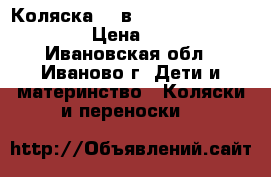 Коляска в
Цена
Ивановская обл
Иваново г Дети и материнство Коляски и переноски

http://Объявлений.сайт